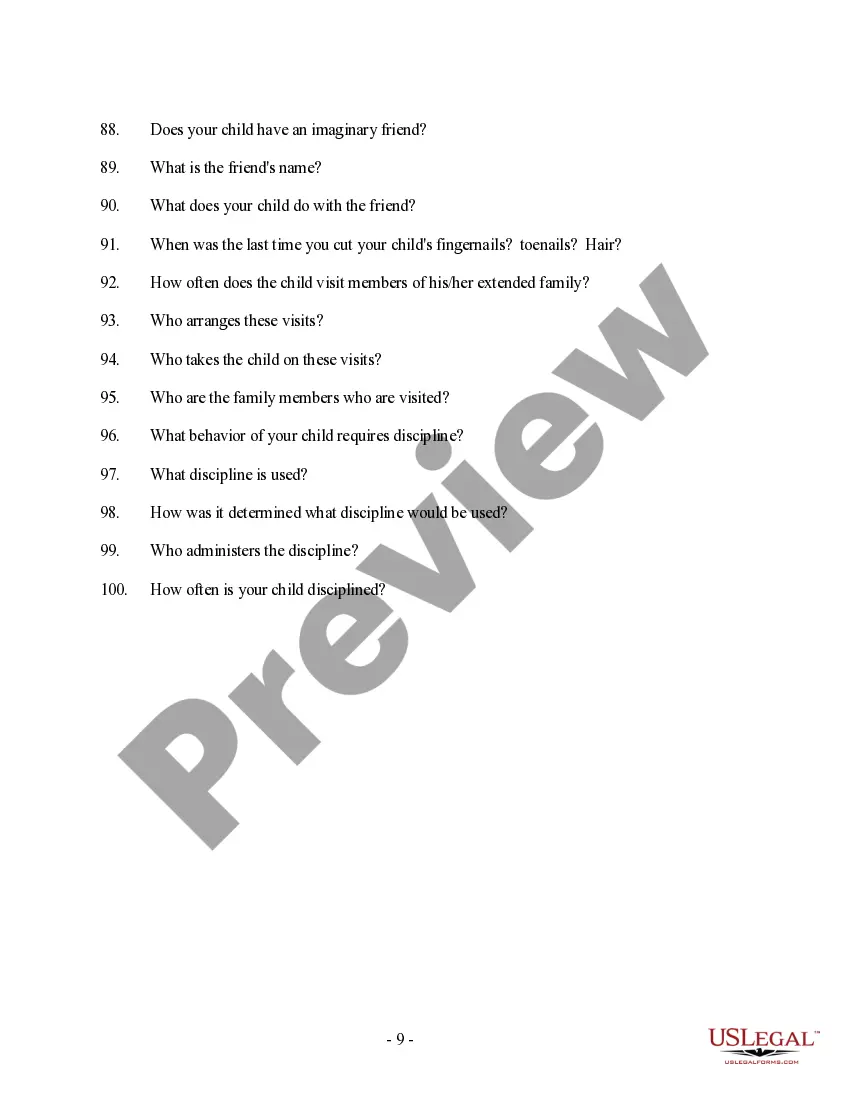 88. Does your child have an imaginary friend?

89. What is the friend's name?

90. What does your child do with the friend?

91. When was the last time you cut your child's fingernails? toenails? Hair?

92. How often does the child visit members of his/her extended family?

93. Who arranges these visits?

94. Who takes the child on these visits?

95. Who are the family members who are visited?

96. What behavior of your child requires discipline?

97. What discipline is used?

98. How was it determined what discipline would be used?

99. Who administers the discipline?

100. How often is your child disciplined?

Preview

- 9 -

USLEGAL™
USLEGALFORMS.COM